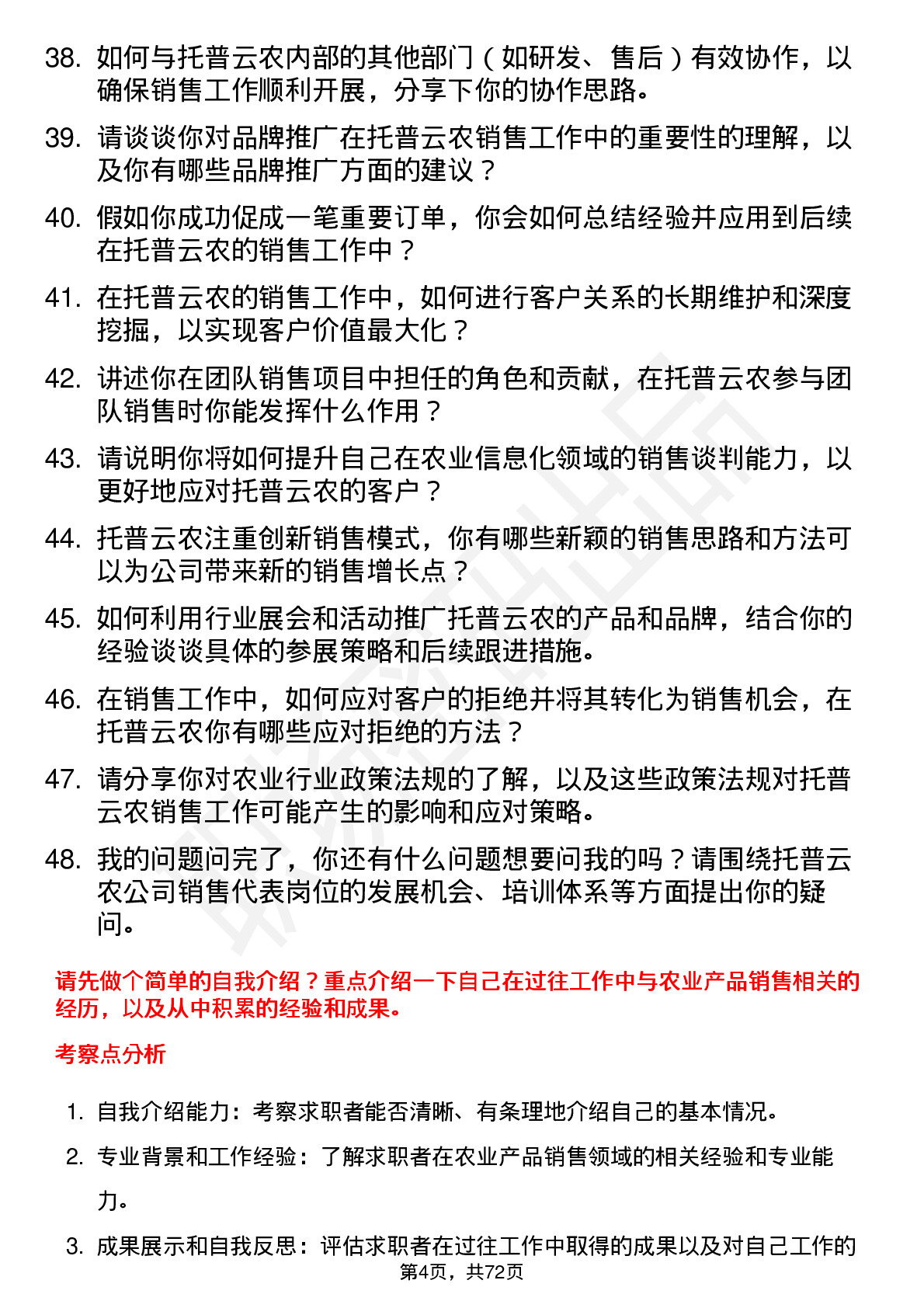 38. 如何与托普云农内部的其他部门（如研发、售后）有效协作，以确保销售工作顺利开展，分享下你的协作思路。

39. 请谈谈你对品牌推广在托普云农销售工作中的重要性的理解，以及你有哪些品牌推广方面的建议？

40. 假如你成功促成一笔重要订单，你会如何总结经验并应用到后续在托普云农的销售工作中？

41. 在托普云农的销售工作中，如何进行客户关系的长期维护和深度挖掘，以实现客户价值最大化？

42. 讲述你在团队销售项目中担任的角色和贡献，在托普云农参与团队销售时你能发挥什么作用？

43. 请说明你将如何提升自己在农业信息化领域的销售谈判能力，以更好地应对托普云农的客户？

44. 托普云农注重创新销售模式，你有哪些新颖的销售思路和方法可以为公司带来新的销售增长点？

45. 如何利用行业展会和活动推广托普云农的产品和品牌，结合你的经验谈谈具体的参展策略和后续跟进措施。

46. 在销售工作中，如何应对客户的拒绝并将其转化为销售机会，在托普云农你有哪些应对拒绝的方法？

47. 请分享你对农业行业政策法规的了解，以及这些政策法规对托普云农销售工作可能产生的影响和应对策略。

48. 我的问题问完了，你还有什么问题想要问我的吗？请围绕托普云农公司销售代表岗位的发展机会、培训体系等方面提出你的疑问。

请先做个简单的自我介绍？重点介绍一下自己在过往工作中与农业产品销售相关的经历，以及从中积累的经验和成果。

考察点分析

1. 自我介绍能力：考察求职者能否清晰、有条理地介绍自己的基本情况。

2. 专业背景和工作经验：了解求职者在农业产品销售领域的相关经验和专业能力。

3. 成果展示和自我反思：评估求职者在过往工作中取得的成果以及对自己工作的

第4页，共72页